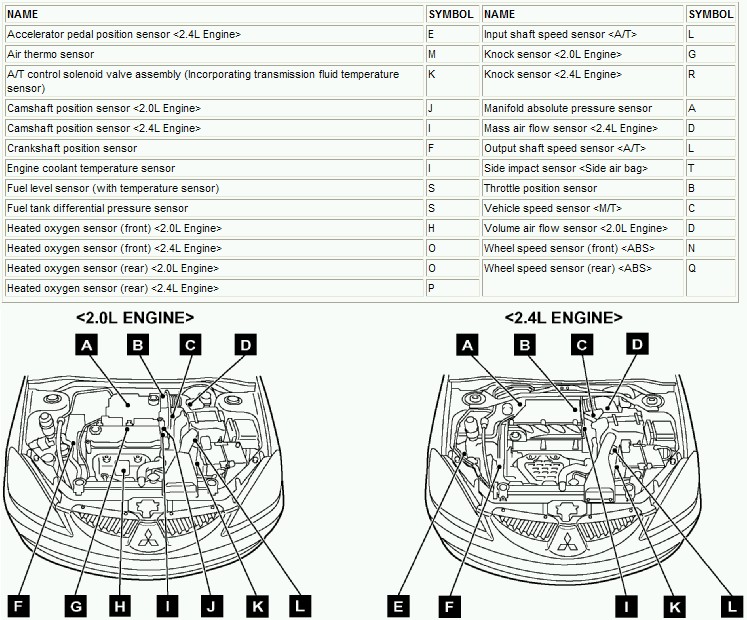 | NAME | SYMBOL | NAME | SYMBOL |
|---|---|---|---|
| Accelerator pedal position sensor <2.4L Engine> | E | Input shaft speed sensor <A/T> | L |
| Air thermo sensor | M | Knock sensor <2.0L Engine> | G |
| A/T control solenoid valve assembly (Incorporating transmission fluid temperature sensor) | K | Knock sensor <2.4L Engine> | R |
| Camshaft position sensor <2.0L Engine> | J | Manifold absolute pressure sensor | A |
| Camshaft position sensor <2.4L Engine> | I | Mass air flow sensor <2.4L Engine> | D |
| Crankshaft position sensor | F | Output shaft speed sensor <A/T> | L |
| Engine coolant temperature sensor | I | Side impact sensor <Side air bag> | T |
| Fuel level sensor (with temperature sensor) | S | Throttle position sensor | B |
| Fuel tank differential pressure sensor | S | Vehicle speed sensor <M/T> | C |
| Heated oxygen sensor (front) <2.0L Engine> | H | Volume air flow sensor <2.0L Engine> | D |
| Heated oxygen sensor (front) <2.4L Engine> | O | Wheel speed sensor (front) <ABS> | N |
| Heated oxygen sensor (rear) <2.0L Engine> | O | Wheel speed sensor (rear) <ABS> | Q |
| Heated oxygen sensor (rear) <2.4L Engine> | P | | |

<2.0L ENGINE>

A B C D

F G H I J K L

<2.4L ENGINE>

A B C D

E F I K L